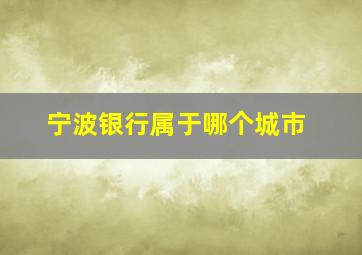 宁波银行属于哪个城市